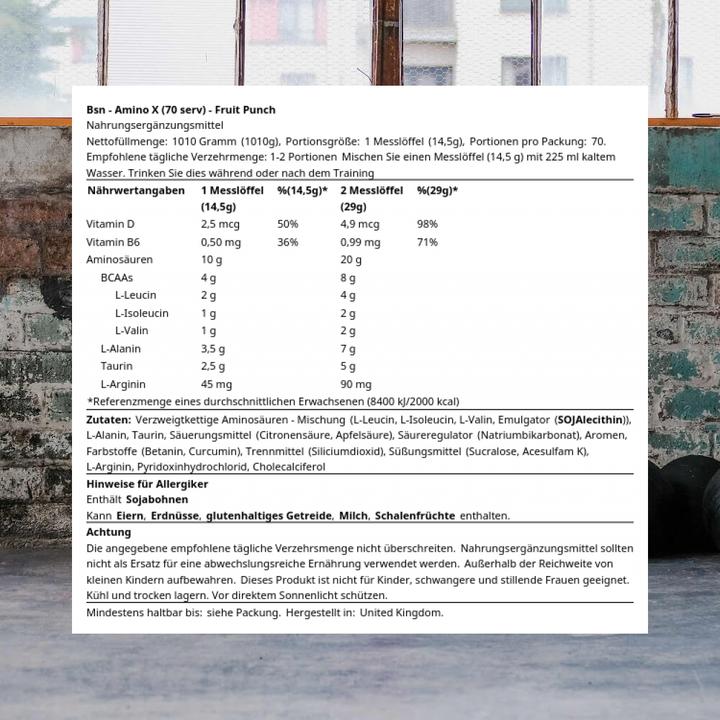 Bsn - Amino X (70 serv) - Fruit Punch
Nahrungsergänzungsmittel
Nettofüllmenge: 1010 Gramm (1010g), Portionsgröße: 1 Messlöffel (14,5g), Portionen pro Packung: 70.
Empfohlene tägliche Verzehrmenge: 1-2 Portionen Mischen Sie einen Messlöffel (14,5 g) mit 225 ml kaltem Wasser. Trinken Sie dies während oder nach dem Training

| Nährwertangaben | 1 Messlöffel (14,5g) | %(14,5g)* | 2 Messlöffel (29g) | %(29g)* |
|---|---|---|---|---|
| Vitamin D | 2,5 mcg | 50% | 4,9 mcg | 98% |
| Vitamin B6 | 0,50 mg | 36% | 0,99 mg | 71% |
| Aminosäuren | 10 g | | 20 g | |
| BCAAs | 4 g | | 8 g | |
| L-Leucin | 2 g | | 4 g | |
| L-Isoleucin | 1 g | | 2 g | |
| L-Valin | 1 g | | 2 g | |
| L-Alanin | 3,5 g | | 7 g | |
| Taurin | 2,5 g | | 5 g | |
| L-Arginin | 45 mg | | 90 mg | |

*Referenzmenge eines durchschnittlichen Erwachsenen (8400 kJ/2000 kcal)

Zutaten: Verzweigtkettige Aminosäuren - Mischung (L-Leucin, L-Isoleucin, L-Valin, Emulgator (SOJAlecithin)), L-Alanin, Taurin, Säuerungsmittel (Citronensäure, Apfelsäure), Säureregulator (Natriumbikarbonat), Aromen, Farbstoffe (Betanin, Curcumin), Trennmittel (Siliciumdioxid), Süßungsmittel (Sucralose, Acesulfam K), L-Arginin, Pyridoxinhydrochlorid, Cholecalciferol

Hinweise für Allergiker
Enthält Sojabohnen
Kann Eiern, Erdnüsse, glutenhaltiges Getreide, Milch, Schalenfrüchte enthalten.

Achtung
Die angegebene empfohlene tägliche Verzehrsmenge nicht überschreiten. Nahrungsergänzungsmittel sollten nicht als Ersatz für eine abwechslungsreiche Ernährung verwendet werden. Außerhalb der Reichweite von kleinen Kindern aufbewahren. Dieses Produkt ist nicht für Kinder, schwangere und stillende Frauen geeignet. Kühl und trocken lagern. Vor direktem Sonnenlicht schützen.

Mindestens haltbar bis: siehe Packung. Hergestellt in: United Kingdom.